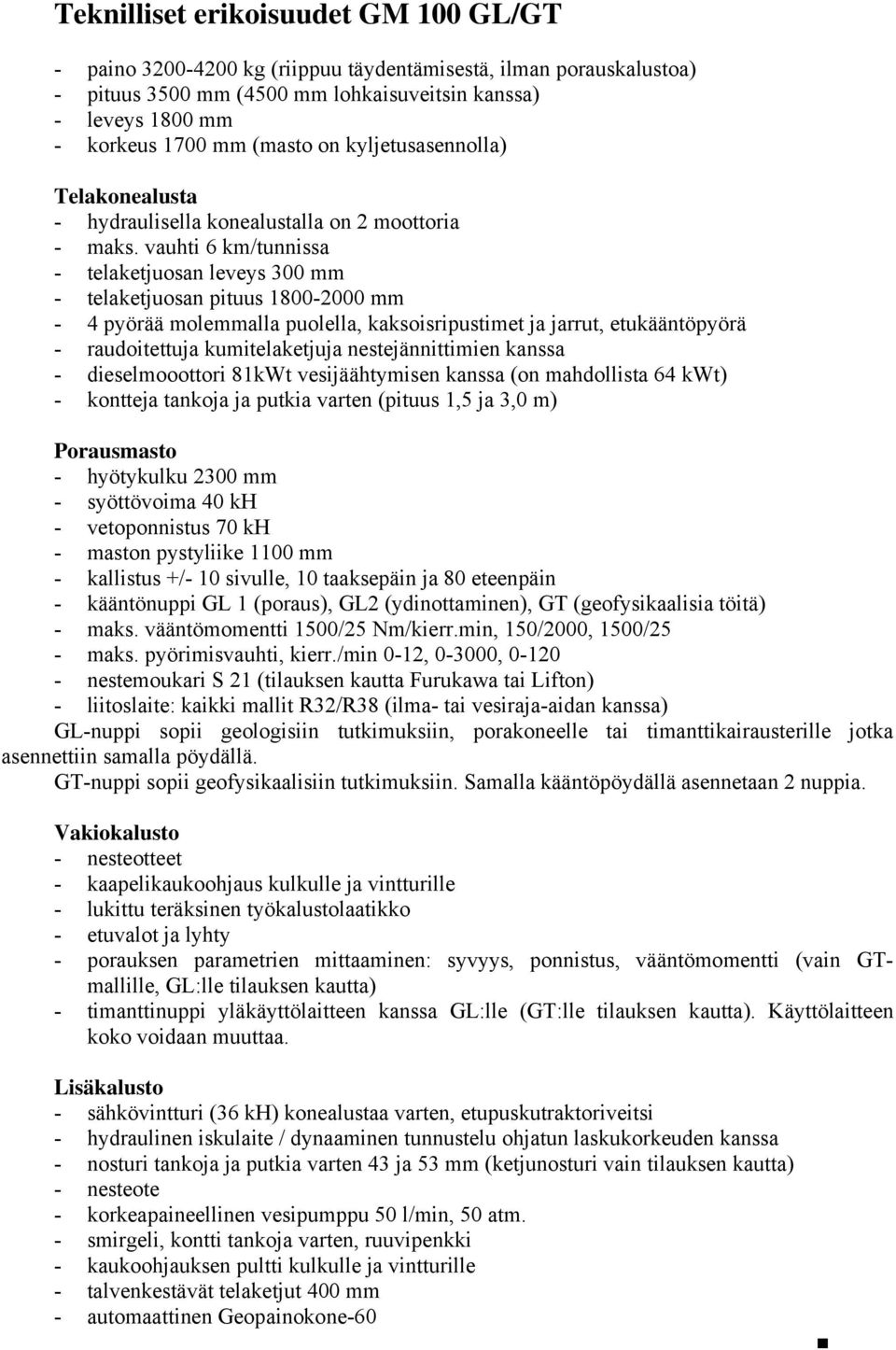 Teknilliset erikoisuudet GM 100 GL/GT

- paino 3200-4200 kg (riippuu täydentämisestä, ilman porauskalustoa)
- pituus 3500 mm (4500 mm lohkaisuveitsin kanssa)
- leveys 1800 mm
- korkeus 1700 mm (masto on kyljetusasennolla)

Telakonealusta
- hydraulisella konealustalla on 2 moottoria
- maks. vauhti 6 km/tunnissa
- telaketjuosan leveys 300 mm
- telaketjuosan pituus 1800-2000 mm
- 4 pyörää molemmalla puolella, kaksoisripustimet ja jarrut, etukääntöpyörä
- raudoitettuja kumitelaketjuja nestejännittimien kanssa
- dieselmooottori 81kWt vesijäähtymisen kanssa (on mahdollista 64 kWt)
- kontteja tankoja ja putkia varten (pituus 1,5 ja 3,0 m)

Porausmasto
- hyötykulku 2300 mm
- syöttövoima 40 kH
- vetoponnistus 70 kH
- maston pystyliike 1100 mm
- kallistus +/- 10 sivulle, 10 taaksepäin ja 80 eteenpäin
- kääntönuppi GL 1 (poraus), GL2 (ydinottaminen), GT (geofysikaalisia töitä)
- maks. vääntömomentti 1500/25 Nm/kierr.min, 150/2000, 1500/25
- maks. pyörimisvauhti, kierr./min 0-12, 0-3000, 0-120
- nestemoukari S 21 (tilauksen kautta Furukawa tai Lifton)
- liitoslaite: kaikki mallit R32/R38 (ilma- tai vesiraja-aidan kanssa)
GL-nuppi sopii geologisiin tutkimuksiin, porakoneelle tai timanttikairausterille jotka asennettiin samalla pöydällä.
GT-nuppi sopii geofysikaalisiin tutkimuksiin. Samalla kääntöpöydällä asennetaan 2 nuppia.

Vakiokalusto
- nesteotteet
- kaapelikaukoohjaus kulkulle ja vintturille
- lukittu teräksinen työkalustolaatikko
- etuvalot ja lyhty
- porauksen parametrien mittaaminen: syvyys, ponnistus, vääntömomentti (vain GT-mallille, GL:lle tilauksen kautta)
- timanttinuppi yläkäyttölaitteen kanssa GL:lle (GT:lle tilauksen kautta). Käyttölaitteen koko voidaan muuttaa.

Lisäkalusto
- sähkövintturi (36 kH) konealustaa varten, etupuskutraktoriveitsi
- hydraulinen iskulaite / dynaaminen tunnustelu ohjatun laskukorkeuden kanssa
- nosturi tankoja ja putkia varten 43 ja 53 mm (ketjunosturi vain tilauksen kautta)
- nesteote
- korkeapaineellinen vesipumppu 50 l/min, 50 atm.
- smirgeli, kontti tankoja varten, ruuvipenkki
- kaukoohjauksen pultti kulkulle ja vintturille
- talvenkestävät telaketjut 400 mm
- automaattinen Geopainokone-60